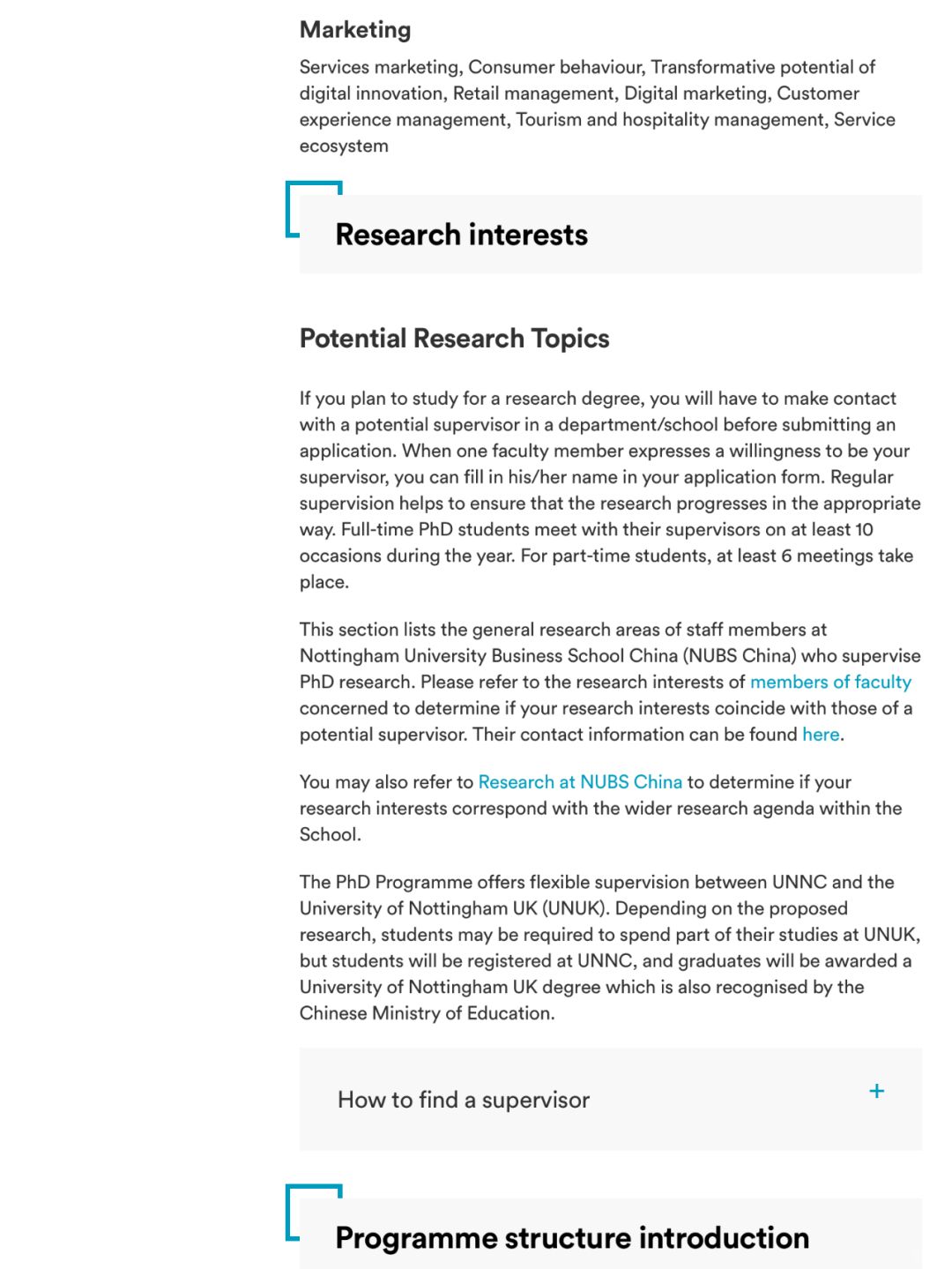 Marketing

Services marketing, Consumer behaviour, Transformative potential of digital innovation, Retail management, Digital marketing, Customer experience management, Tourism and hospitality management, Service ecosystem

Research interests

Potential Research Topics

If you plan to study for a research degree, you will have to make contact with a potential supervisor in a department/school before submitting an application. When one faculty member expresses a willingness to be your supervisor, you can fill in his/her name in your application form. Regular supervision helps to ensure that the research progresses in the appropriate way. Full-time PhD students meet with their supervisors on at least 10 occasions during the year. For part-time students, at least 6 meetings take place.

This section lists the general research areas of staff members at Nottingham University Business School China (NUBS China) who supervise PhD research. Please refer to the research interests of members of faculty concerned to determine if your research interests coincide with those of a potential supervisor. Their contact information can be found here.

You may also refer to Research at NUBS China to determine if your research interests correspond with the wider research agenda within the School.

The PhD Programme offers flexible supervision between UNNC and the University of Nottingham UK (UNUK). Depending on the proposed research, students may be required to spend part of their studies at UNUK, but students will be registered at UNNC, and graduates will be awarded a University of Nottingham UK degree which is also recognised by the Chinese Ministry of Education.

How to find a supervisor +

Programme structure introduction